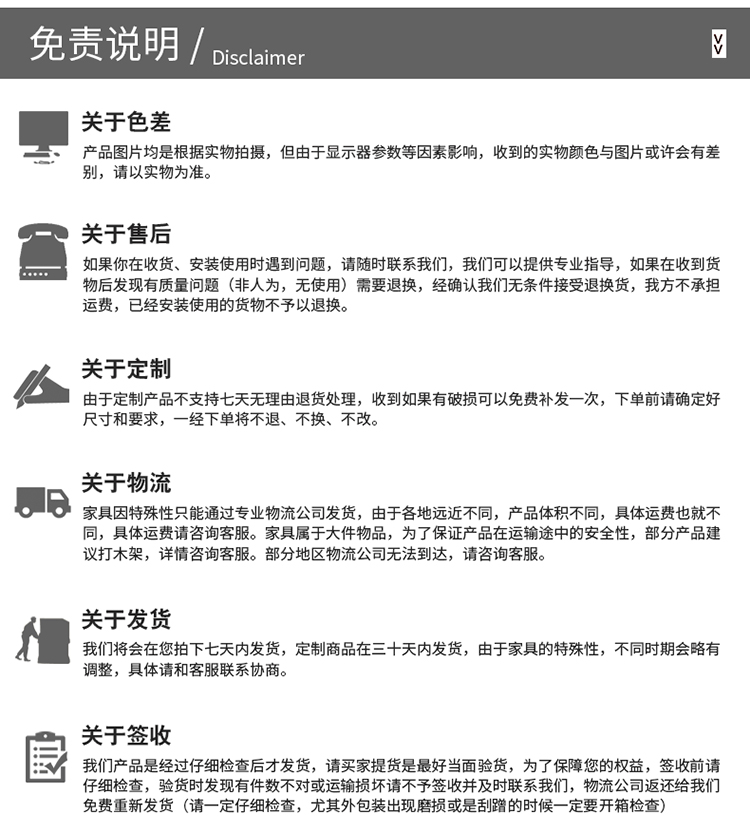 免责说明 / Disclaimer

关于色差

产品图片均是根据实物拍摄，但由于显示器参数等因素影响，收到的实物颜色与图片或许会有差别，请以实物为准。

关于售后

如果你在收货、安装使用时遇到问题，请随时联系我们，我们可以提供专业指导，如果在收到货物后发现有质量问题（非人为，无使用）需要退换，经确认我们无条件接受退换货，我方不承担运费，已经安装使用的货物不予以退换。

关于定制

由于定制产品不支持七天无理由退货处理，收到如果有破损可以免费补发一次，下单前请确定好尺寸和要求，一经下单将不退、不换、不改。

关于物流

家具因特殊性只能通过专业物流公司发货，由于各地远近不同，产品体积不同，具体运费也就不同，具体运费请咨询客服。家具属于大件物品，为了保证产品在运输途中的安全性，部分产品建议打木架，详情咨询客服。部分地区物流公司无法到达，请咨询客服。

关于发货

我们将会在您拍下七天内发货，定制商品在三十天内发货，由于家具的特殊性，不同时期会略有调整，具体请和客服联系协商。

关于签收

我们产品是经过仔细检查后才发货，请买家提货是最好当面验货，为了保障您的权益，签收前请仔细检查，验货时发现有件数不对或运输损坏请不予签收并及时联系我们，物流公司返还给我们免费重新发货（请一定仔细检查，尤其外包装出现磨损或是刮蹭的时候一定要开箱检查）